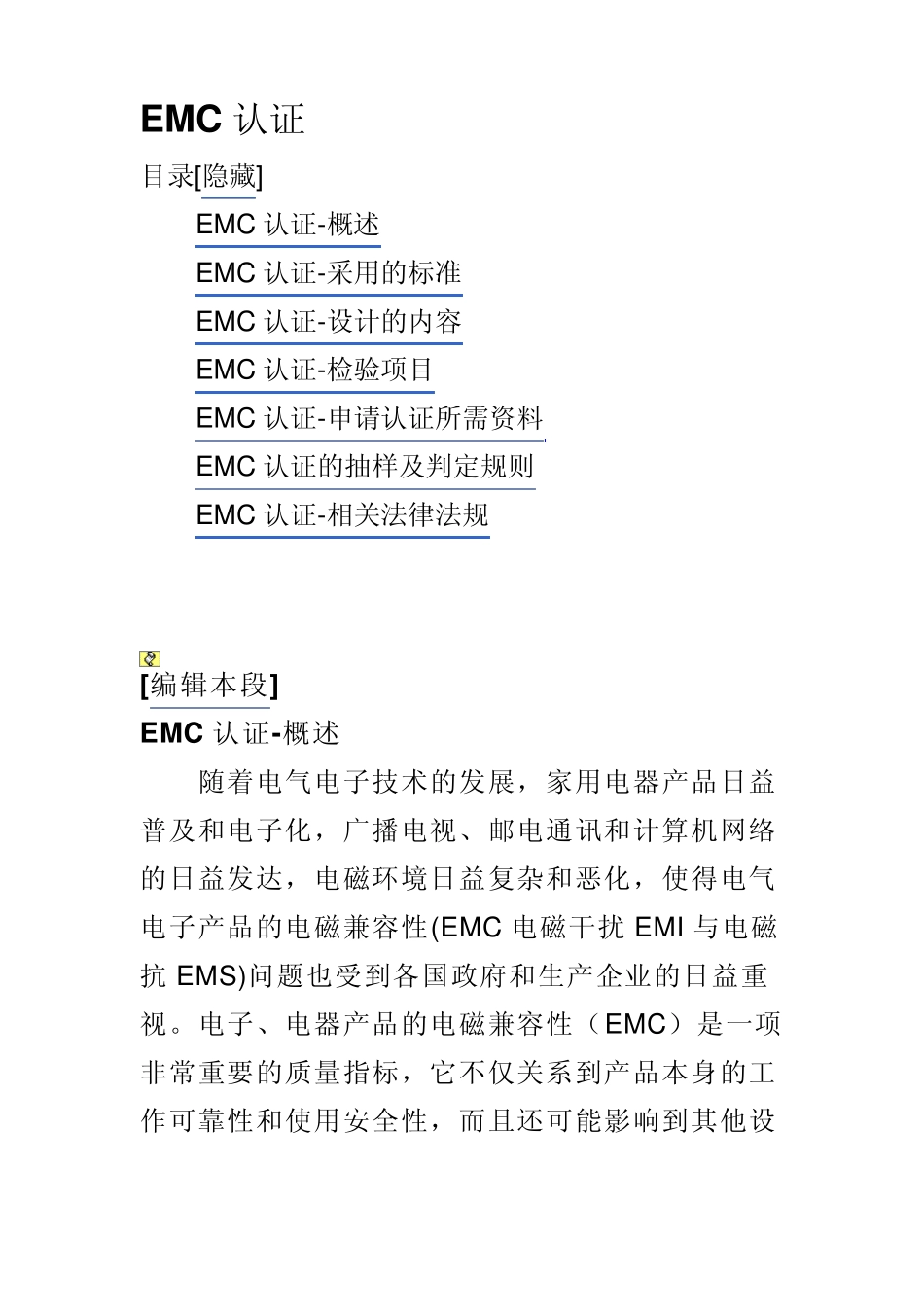 EMC 认证

目录[隐藏]

EMC 认证-概述

EMC 认证-采用的标准

EMC 认证-设计的内容

EMC 认证-检验项目

EMC 认证-申请认证所需资料

EMC 认证的抽样及判定规则

EMC 认证-相关法律法规

[编辑本段]

EMC 认证-概述

随着电气电子技术的发展，家用电器产品日益普及和电子化，广播电视、邮电通讯和计算机网络的日益发达，电磁环境日益复杂和恶化，使得电气电子产品的电磁兼容性(EMC 电磁干扰 EMI 与电磁抗 EMS)问题也受到各国政府和生产企业的日益重视。电子、电器产品的电磁兼容性（EMC）是一项非常重要的质量指标，它不仅关系到产品本身的工作可靠性和使用安全性，而且还可能影响到其他设